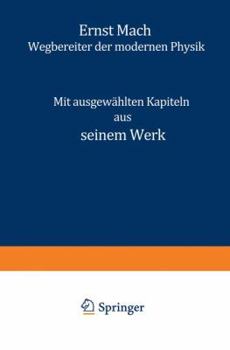 Ernst Mach
Wegbereiter der modernen Physik

Mit ausgewählten Kapiteln aus seinem Werk

Springer